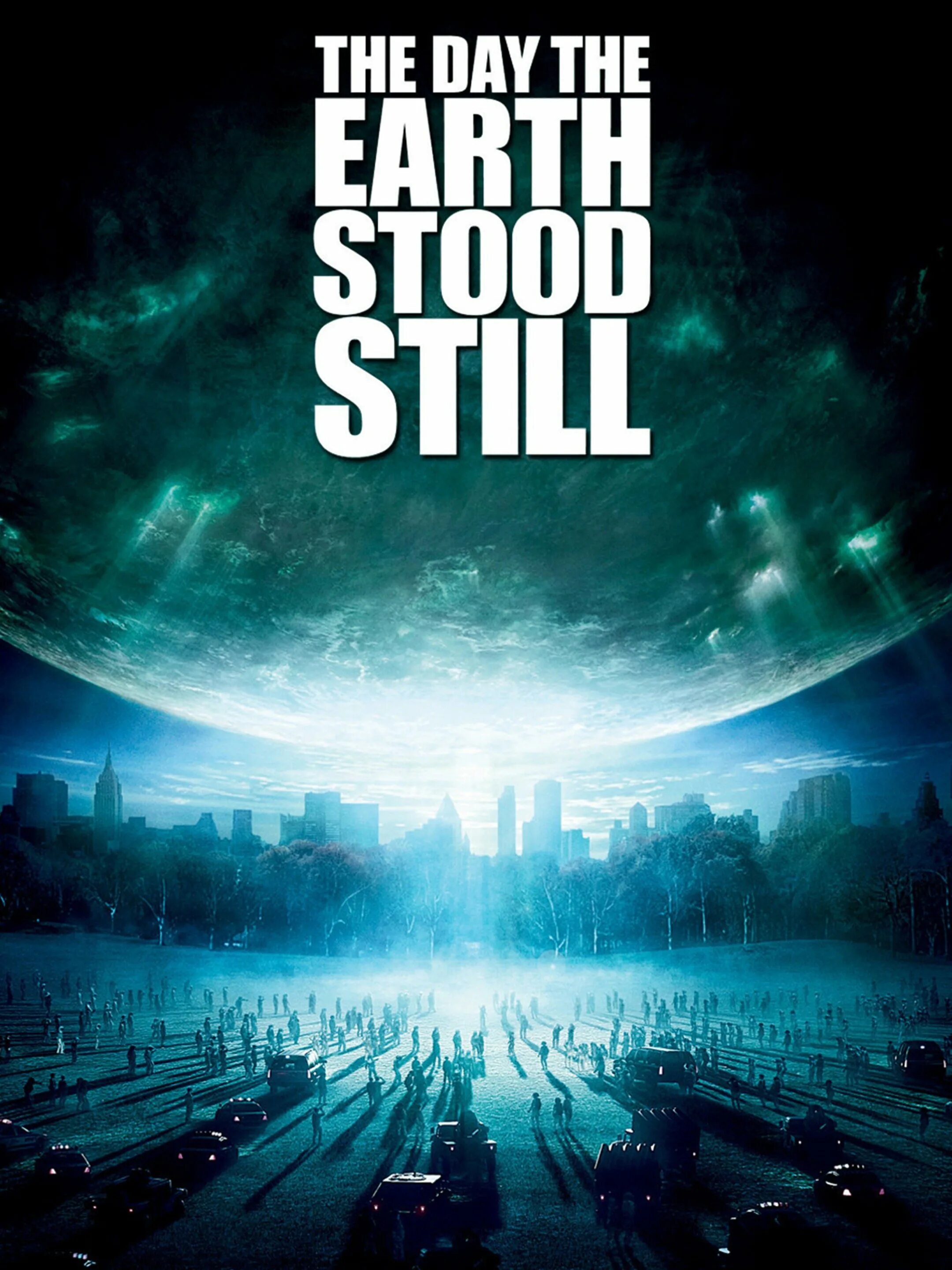 THE DAY THE
EARTH
STOOD
STILL